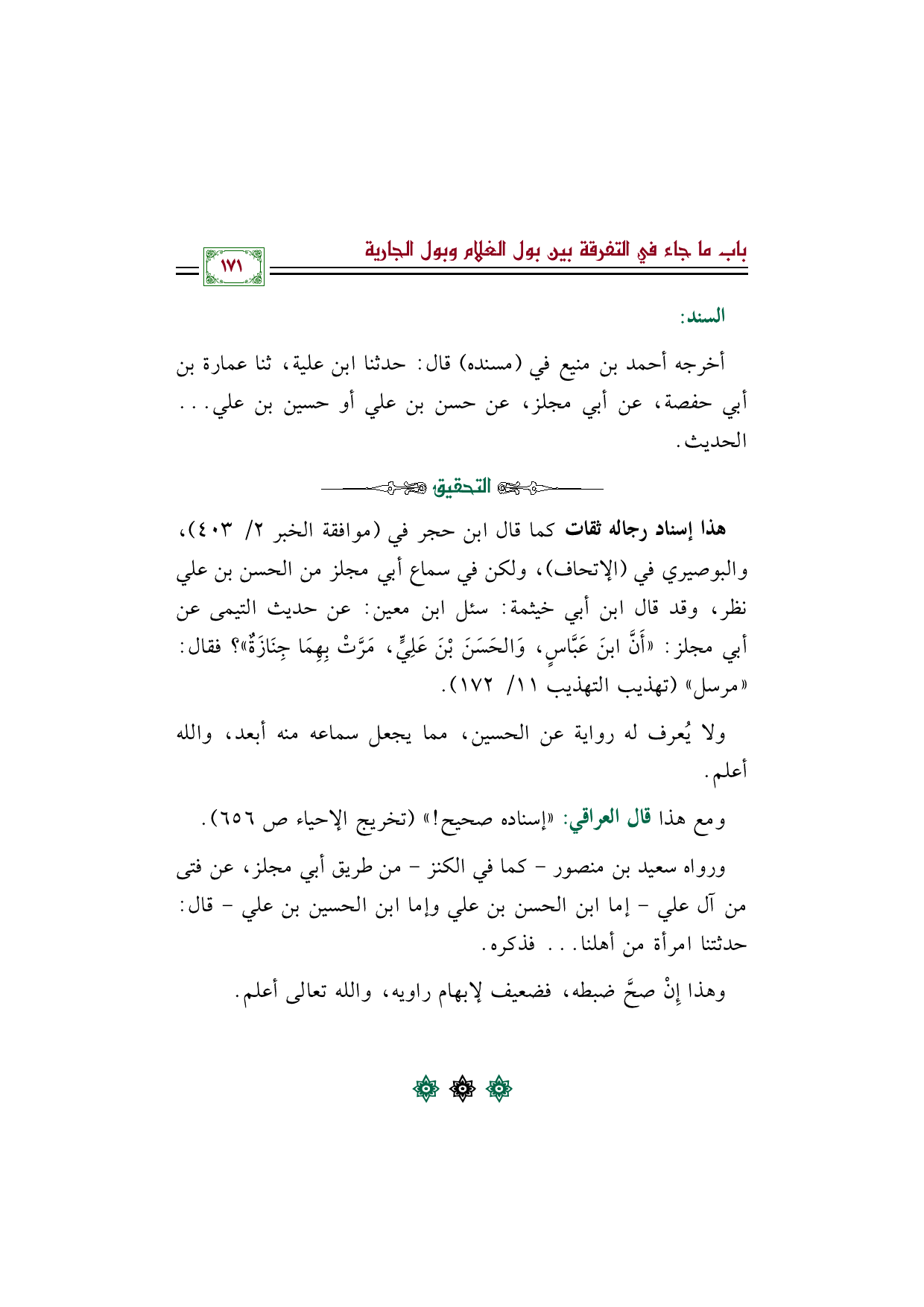 باب ما جاء في التفرقة بين بول الغلام وبول الجارية

١٧١

السند:

أخرجه أحمد بن منيع في (مسنده) قال: حدثنا ابن علية، ثنا عمارة بن أبي حفصة، عن أبي مجلز، عن حسن بن علي أو حسين بن علي... الحديث.

التحقيق

هذا إسناد رجاله ثقات كما قال ابن حجر في (موافقة الخبر ٢/ ٤٠٣)، والبوصيري في (الإتحاف)، ولكن في سماع أبي مجلز من الحسن بن علي نظر، وقد قال ابن أبي خيثمة: سئل ابن معين: عن حديث التيمى عن أبي مجلز: «أَنَّ ابنَ عَبَّاسٍ، وَالحَسَنَ بْنَ عَلِيٍّ، مَرَّتْ بِهِمَا جِنَازَةٌ»؟ فقال: «مرسل» (تهذيب التهذيب ١١/ ١٧٢).

ولا يُعرف له رواية عن الحسين، مما يجعل سماعه منه أبعد، والله أعلم.

ومع هذا قال العراقي: «إسناده صحيح!» (تخريج الإحياء ص ٦٥٦).

ورواه سعيد بن منصور - كما في الكنز - من طريق أبي مجلز، عن فتى من آل علي - إما ابن الحسن بن علي وإما ابن الحسين بن علي - قال: حدثتنا امرأة من أهلنا... فذكره.

وهذا إنْ صحَّ ضبطه، فضعيف لإبهام راويه، والله تعالى أعلم.